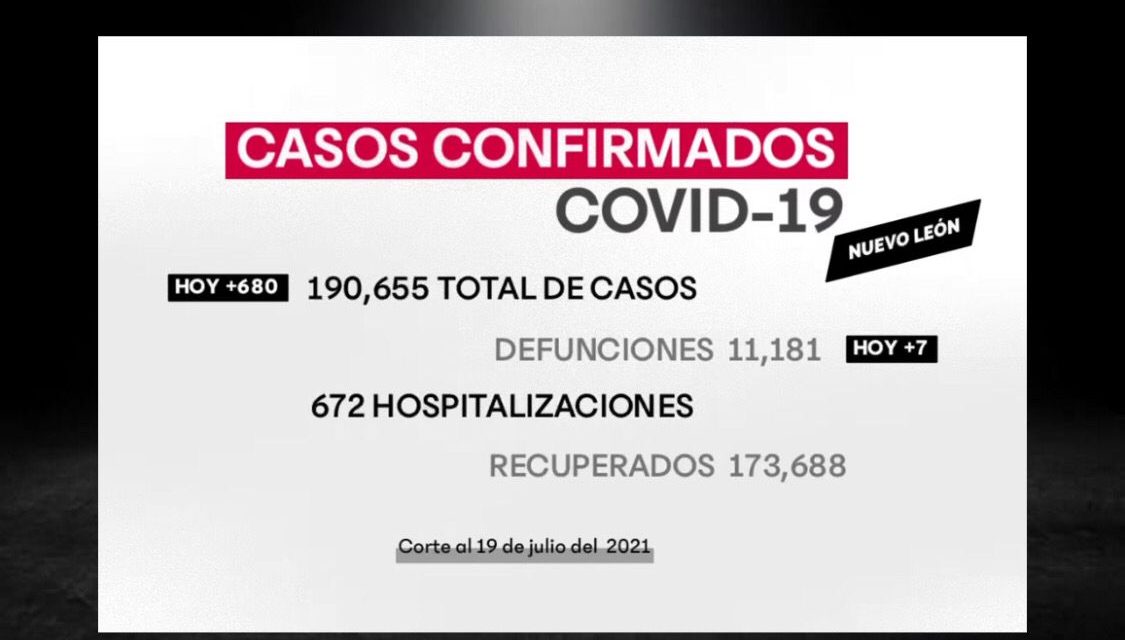 CASOS CONFIRMADOS
COVID-19
NUEVO LEÓN

HOY +680 190,655 TOTAL DE CASOS

DEFUNCIONES 11,181 HOY +7

672 HOSPITALIZACIONES

RECUPERADOS 173,688

Corte al 19 de julio del 2021